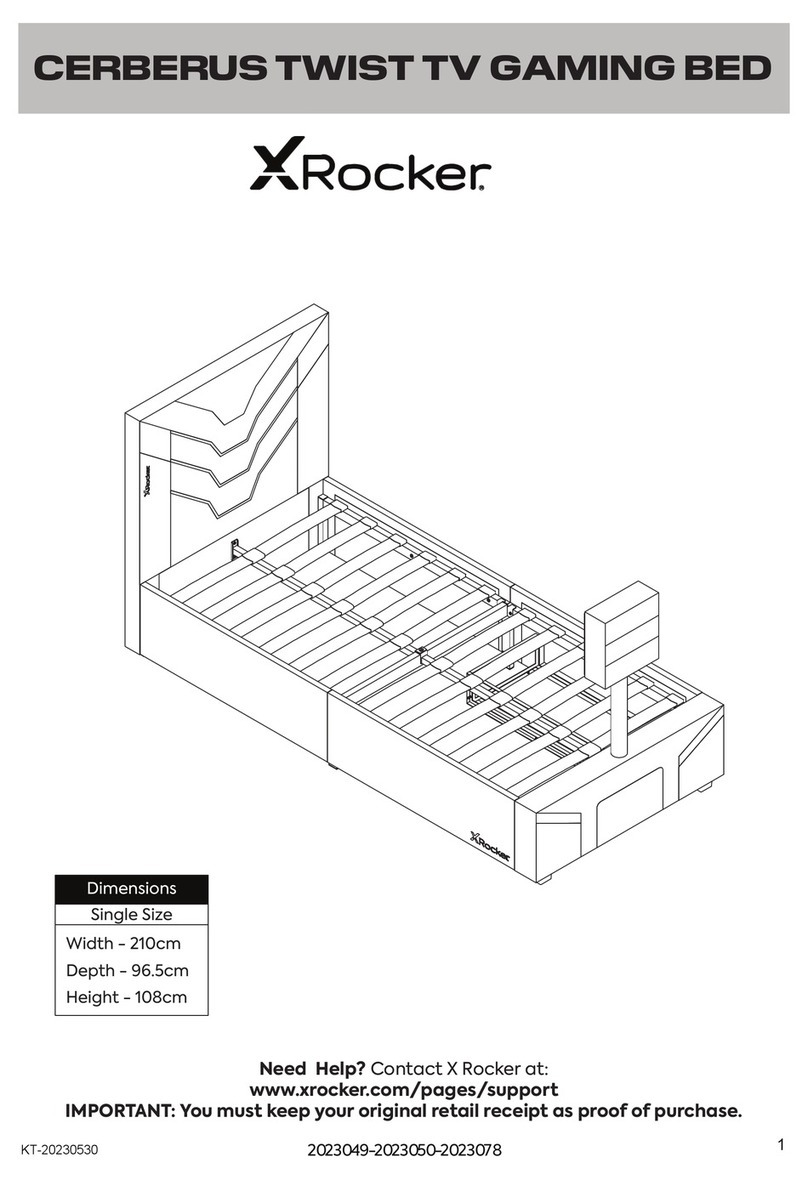 CERBERUS TWIST TV GAMING BED

XRocker

XRocker

XRocker

| Dimensions |
|---|
| Single Size |
| Width - 210cm |
| Depth - 96.5cm |
| Height - 108cm |

Need Help? Contact X Rocker at:
www.xrocker.com/pages/support
IMPORTANT: You must keep your original retail receipt as proof of purchase.

KT-20230530

2023049-2023050-2023078

1